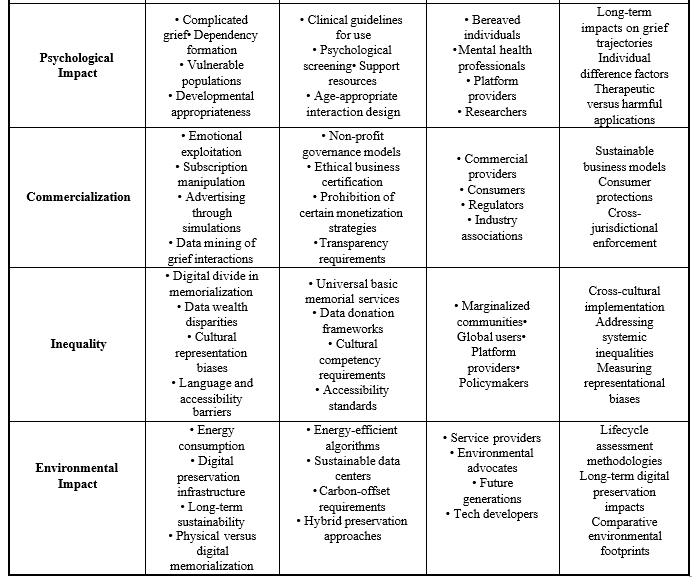 | | | | | |
|---|---|---|---|---|
| **Psychological Impact** | • Complicated grief• Dependency formation • Vulnerable populations • Developmental appropriateness | • Clinical guidelines for use • Psychological screening• Support resources • Age-appropriate interaction design | • Bereaved individuals •Mental health professionals • Platform providers • Researchers | Long-term impacts on grief trajectories Individual difference factors Therapeutic versus harmful applications |
| **Commercialization** | • Emotional exploitation • Subscription manipulation • Advertising through simulations • Data mining of grief interactions | • Non-profit governance models • Ethical business certification • Prohibition of certain monetization strategies •Transparency requirements | • Commercial providers • Consumers • Regulators • Industry associations | Sustainable business models Consumer protections Cross-jurisdictional enforcement |
| **Inequality** | • Digital divide in memorialization • Data wealth disparities • Cultural representation biases • Language and accessibility barriers | • Universal basic memorial services • Data donation frameworks • Cultural competency requirements • Accessibility standards | • Marginalized communities• Global users• Platform providers• Policymakers | Cross-cultural implementation Addressing systemic inequalities Measuring representational biases |
| **Environmental Impact** | • Energy consumption • Digital preservation infrastructure • Long-term sustainability • Physical versus digital memorialization | • Energy-efficient algorithms • Sustainable data centers • Carbon-offset requirements • Hybrid preservation approaches | • Service providers • Environmental advocates • Future generations • Tech developers | Lifecycle assessment methodologies Long-term digital preservation impacts Comparative environmental footprints |